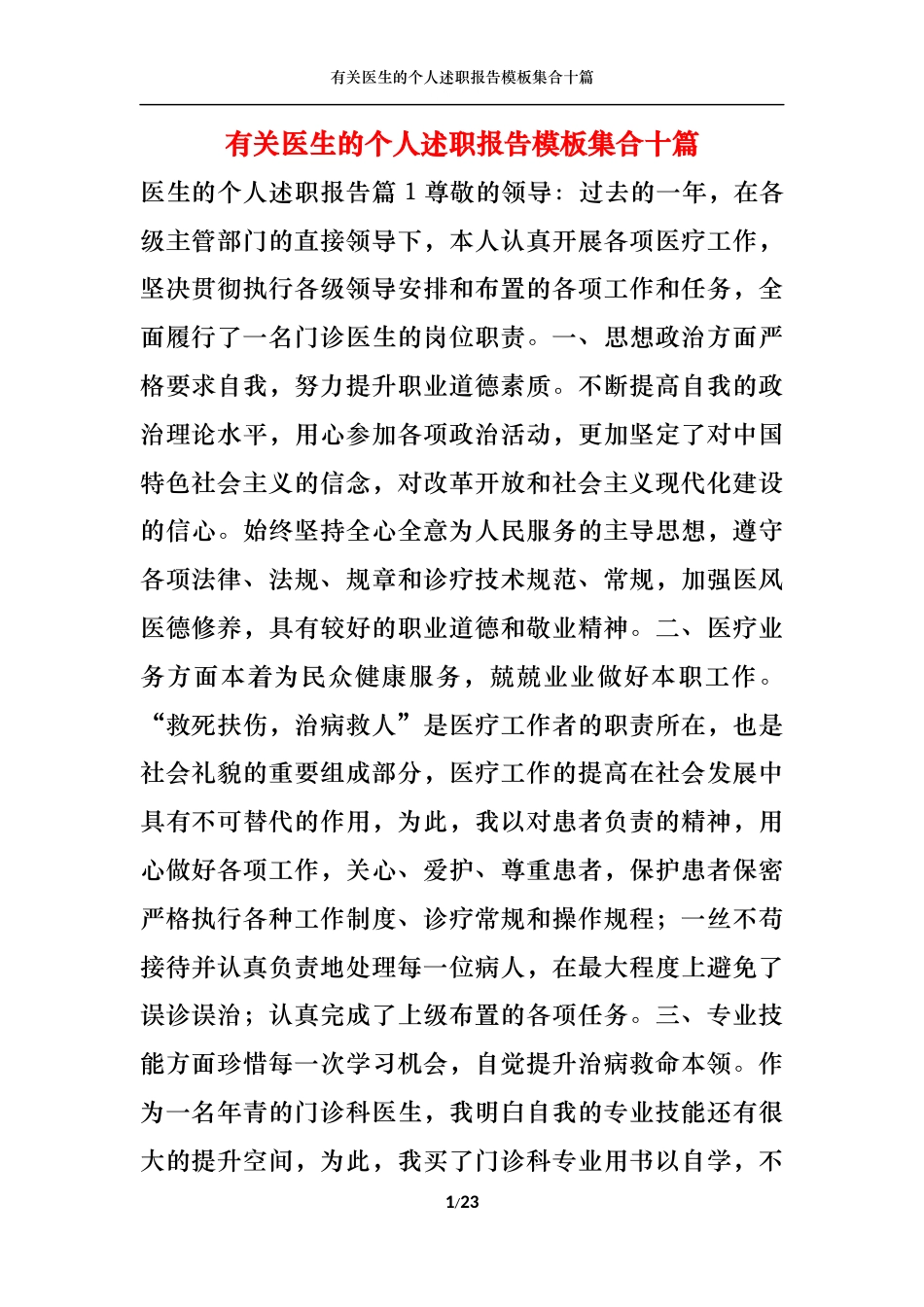 有关医生的个人述职报告模板集合十篇

有关医生的个人述职报告模板集合十篇

医生的个人述职报告篇 1 尊敬的领导：过去的一年，在各级主管部门的直接领导下，本人认真开展各项医疗工作，坚决贯彻执行各级领导安排和布置的各项工作和任务，全面履行了一名门诊医生的岗位职责。一、思想政治方面严格要求自我，努力提升职业道德素质。不断提高自我的政治理论水平，用心参加各项政治活动，更加坚定了对中国特色社会主义的信念，对改革开放和社会主义现代化建设的信心。始终坚持全心全意为人民服务的主导思想，遵守各项法律、法规、规章和诊疗技术规范、常规，加强医风医德修养，具有较好的职业道德和敬业精神。二、医疗业务方面本着为民众健康服务，兢兢业业做好本职工作。“救死扶伤，治病救人”是医疗工作者的职责所在，也是社会礼貌的重要组成部分，医疗工作的提高在社会发展中具有不可替代的作用，为此，我以对患者负责的精神，用心做好各项工作，关心、爱护、尊重患者，保护患者保密严格执行各种工作制度、诊疗常规和操作规程；一丝不苟接待并认真负责地处理每一位病人，在最大程度上避免了误诊误治；认真完成了上级布置的各项任务。三、专业技能方面珍惜每一次学习机会，自觉提升治病救命本领。作为一名年青的门诊科医生，我明白自我的专业技能还有很大的提升空间，为此，我买了门诊科专业用书以自学，不

1/23